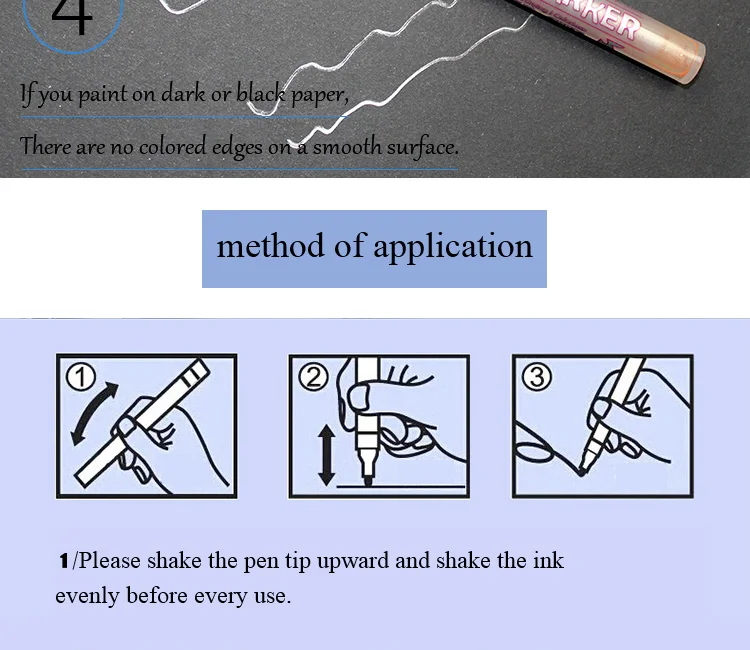 4

If you paint on dark or black paper,

There are no colored edges on a smooth surface.

method of application

①

②

③

1/Please shake the pen tip upward and shake the ink evenly before every use.